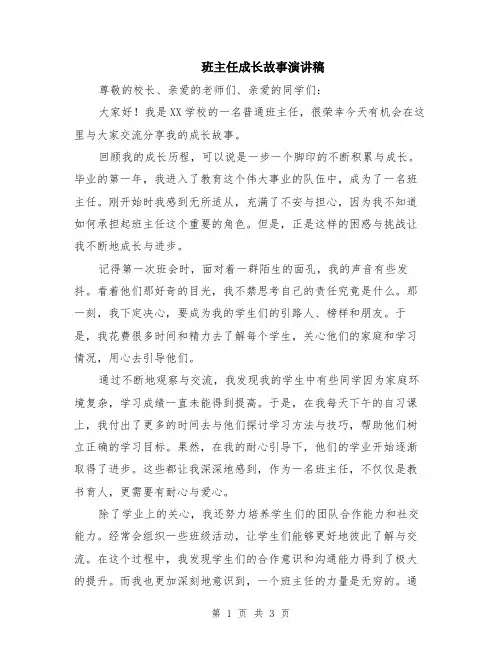 班主任成长故事演讲稿

尊敬的校长、亲爱的老师们、亲爱的同学们：

大家好！我是XX学校的一名普通班主任，很荣幸今天有机会在这里与大家交流分享我的成长故事。

回顾我的成长历程，可以说是一步一个脚印的不断积累与成长。毕业的第一年，我进入了教育这个伟大事业的队伍中，成为了一名班主任。刚开始时我感到无所适从，充满了不安与担心，因为我不知道如何承担起班主任这个重要的角色。但是，正是这样的困惑与挑战让我不断地成长与进步。

记得第一次班会时，面对着一群陌生的面孔，我的声音有些发抖。看着他们那好奇的目光，我不禁思考自己的责任究竟是什么。那一刻，我下定决心，要成为我的学生们的引路人、榜样和朋友。于是，我花费很多时间和精力去了解每个学生，关心他们的家庭和学习情况，用心去引导他们。

通过不断地观察与交流，我发现我的学生中有些同学因为家庭环境复杂，学习成绩一直未能得到提高。于是，在我每天下午的自习课上，我付出了更多的时间去与他们探讨学习方法与技巧，帮助他们树立正确的学习目标。果然，在我的耐心引导下，他们的学业开始逐渐取得了进步。这些都让我深深地感到，作为一名班主任，不仅仅是教书育人，更需要有耐心与爱心。

除了学业上的关心，我还努力培养学生们的团队合作能力和社交能力。经常会组织一些班级活动，让学生们能够更好地彼此了解与交流。在这个过程中，我发现学生们的合作意识和沟通能力得到了极大的提升。而我也更加深刻地意识到，一个班主任的力量是无穷的。通

第 1 页 共 3 页